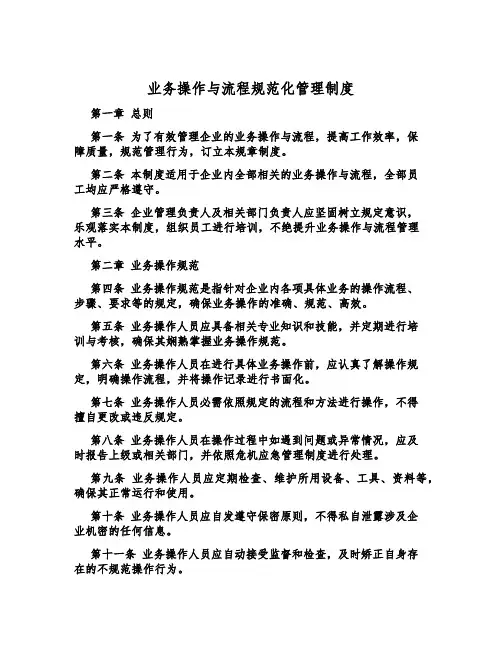 业务操作与流程规范化管理制度

第一章 总则

第一条 为了有效管理企业的业务操作与流程，提高工作效率，保障质量，规范管理行为，订立本规章制度。

第二条 本制度适用于企业内全部相关的业务操作与流程，全部员工均应严格遵守。

第三条 企业管理负责人及相关部门负责人应坚固树立规定意识，乐观落实本制度，组织员工进行培训，不绝提升业务操作与流程管理水平。

第二章 业务操作规范

第四条 业务操作规范是指针对企业内各项具体业务的操作流程、步骤、要求等的规定，确保业务操作的准确、规范、高效。

第五条 业务操作人员应具备相关专业知识和技能，并定期进行培训与考核，确保其娴熟掌握业务操作规范。

第六条 业务操作人员在进行具体业务操作前，应认真了解操作规定，明确操作流程，并将操作记录进行书面化。

第七条 业务操作人员必需依照规定的流程和方法进行操作，不得擅自更改或违反规定。

第八条 业务操作人员在操作过程中如遇到问题或异常情况，应及时报告上级或相关部门，并依照危机应急管理制度进行处理。

第九条 业务操作人员应定期检查、维护所用设备、工具、资料等，确保其正常运行和使用。

第十条 业务操作人员应自发遵守保密原则，不得私自泄露涉及企业机密的任何信息。

第十一条 业务操作人员应自动接受监督和检查，及时矫正自身存在的不规范操作行为。